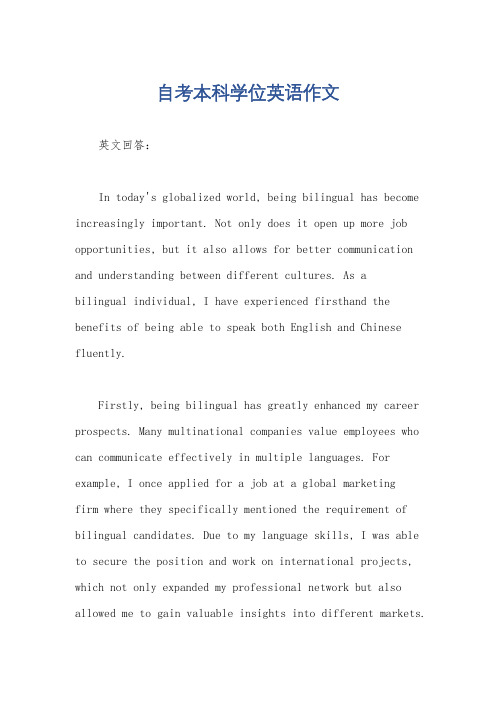 自考本科学位英语作文

英文回答：

In today's globalized world, being bilingual has become increasingly important. Not only does it open up more job opportunities, but it also allows for better communication and understanding between different cultures. As a bilingual individual, I have experienced firsthand the benefits of being able to speak both English and Chinese fluently.

Firstly, being bilingual has greatly enhanced my career prospects. Many multinational companies value employees who can communicate effectively in multiple languages. For example, I once applied for a job at a global marketing firm where they specifically mentioned the requirement of bilingual candidates. Due to my language skills, I was able to secure the position and work on international projects, which not only expanded my professional network but also allowed me to gain valuable insights into different markets.